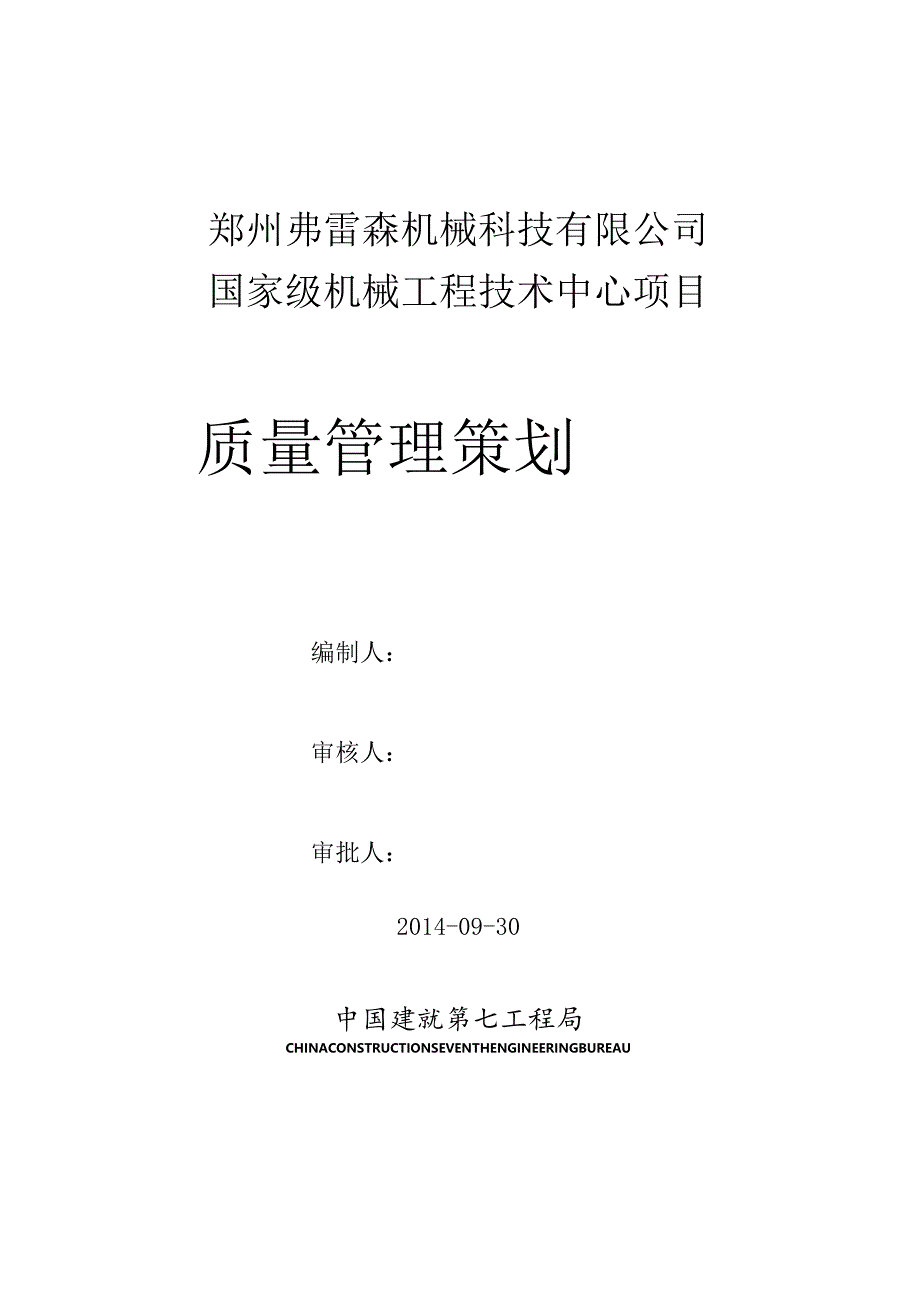 郑州弗雷森机械科技有限公司
国家级机械工程技术中心项目

质量管理策划

编制人：

审核人：

审批人：

2014-09-30

中国建就第七工程局
CHINACONSTRUCTIONSEVENTHENGINEERINGBUREAU